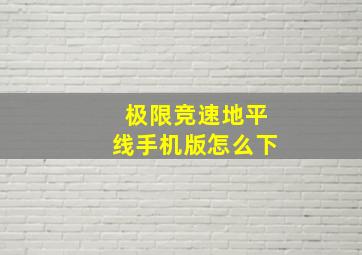 极限竞速地平线手机版怎么下